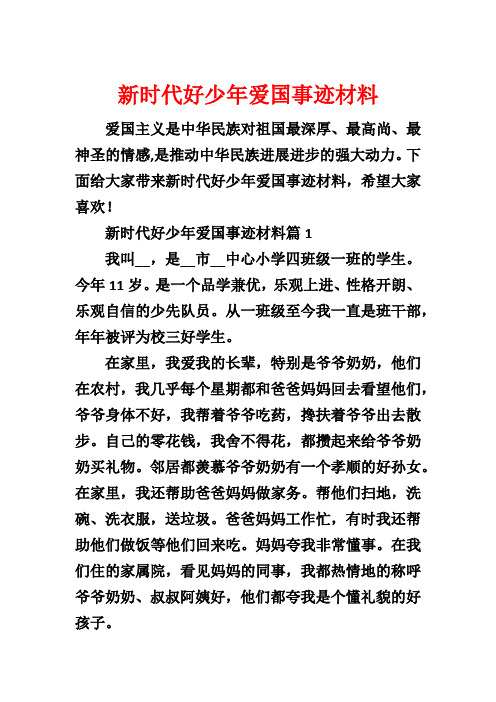 新时代好少年爱国事迹材料

爱国主义是中华民族对祖国最深厚、最高尚、最神圣的情感,是推动中华民族进展进步的强大动力。下面给大家带来新时代好少年爱国事迹材料，希望大家喜欢！

新时代好少年爱国事迹材料篇 1

我叫__，是__市__中心小学四班级一班的学生。今年 11 岁。是一个品学兼优，乐观上进、性格开朗、乐观自信的少先队员。从一班级至今我一直是班干部，年年被评为校三好学生。

在家里，我爱我的长辈，特别是爷爷奶奶，他们在农村，我几乎每个星期都和爸爸妈妈回去看望他们，爷爷身体不好，我帮着爷爷吃药，搀扶着爷爷出去散步。自己的零花钱，我舍不得花，都攒起来给爷爷奶奶买礼物。邻居都羡慕爷爷奶奶有一个孝顺的好孙女。在家里，我还帮助爸爸妈妈做家务。帮他们扫地，洗碗、洗衣服，送垃圾。爸爸妈妈工作忙，有时我还帮助他们做饭等他们回来吃。妈妈夸我非常懂事。在我们住的家属院，看见妈妈的同事，我都热情地的称呼爷爷奶奶、叔叔阿姨好，他们都夸我是个懂礼貌的好孩子。